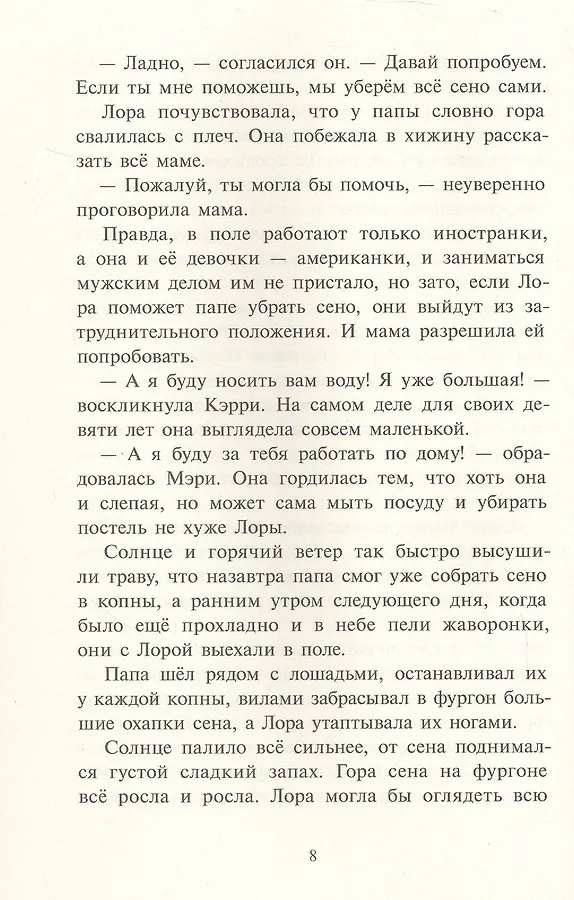 — Ладно, — согласился он. — Давай попробуем. Если ты мне поможешь, мы уберём всё сено сами.

Лора почувствовала, что у папы словно гора свалилась с плеч. Она побежала в хижину рассказать всё маме.

— Пожалуй, ты могла бы помочь, — неуверенно проговорила мама.

Правда, в поле работают только иностранки, а она и её девочки — американки, и заниматься мужским делом им не пристало, но зато, если Лора поможет папе убрать сено, они выйдут из затруднительного положения. И мама разрешила ей попробовать.

— А я буду носить вам воду! Я уже большая! — воскликнула Кэрри. На самом деле для своих девяти лет она выглядела совсем маленькой.

— А я буду за тебя работать по дому! — обрадовалась Мэри. Она гордилась тем, что хоть она и слепая, но может сама мыть посуду и убирать постель не хуже Лоры.

Солнце и горячий ветер так быстро высушили траву, что назавтра папа смог уже собрать сено в копны, а ранним утром следующего дня, когда было ещё прохладно и в небе пели жаворонки, они с Лорой выехали в поле.

Папа шёл рядом с лошадьми, останавливал их у каждой копны, вилами забрасывал в фургон большие охапки сена, а Лора утаптывала их ногами.

Солнце палило всё сильнее, от сена поднимался густой сладкий запах. Гора сена на фургоне всё росла и росла. Лора могла бы оглядеть всю

8